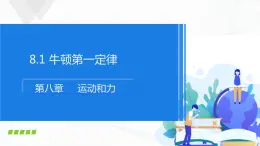 8.1 牛顿第一定律

第八章　运动和力